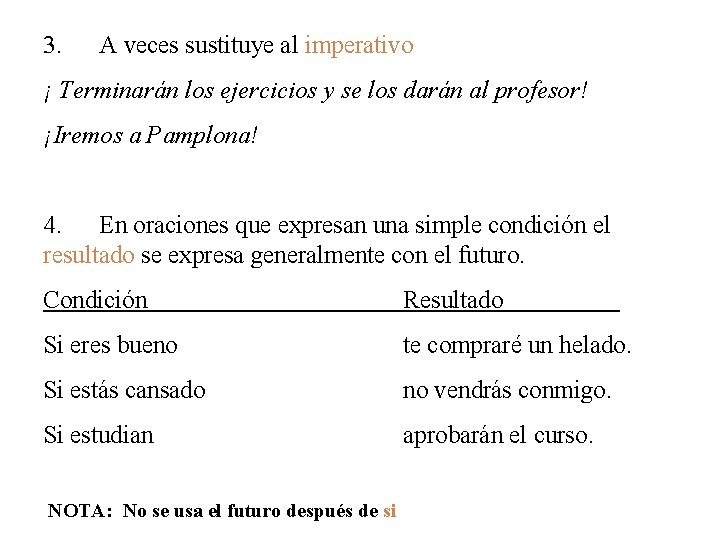 3. A veces sustituye al imperativo

¡ Terminarán los ejercicios y se los darán al profesor!

¡Iremos a Pamplona!

4. En oraciones que expresan una simple condición el resultado se expresa generalmente con el futuro.

| Condición | Resultado |
|---|---|
| Si eres bueno | te compraré un helado. |
| Si estás cansado | no vendrás conmigo. |
| Si estudian | aprobarán el curso. |

NOTA: No se usa el futuro después de si